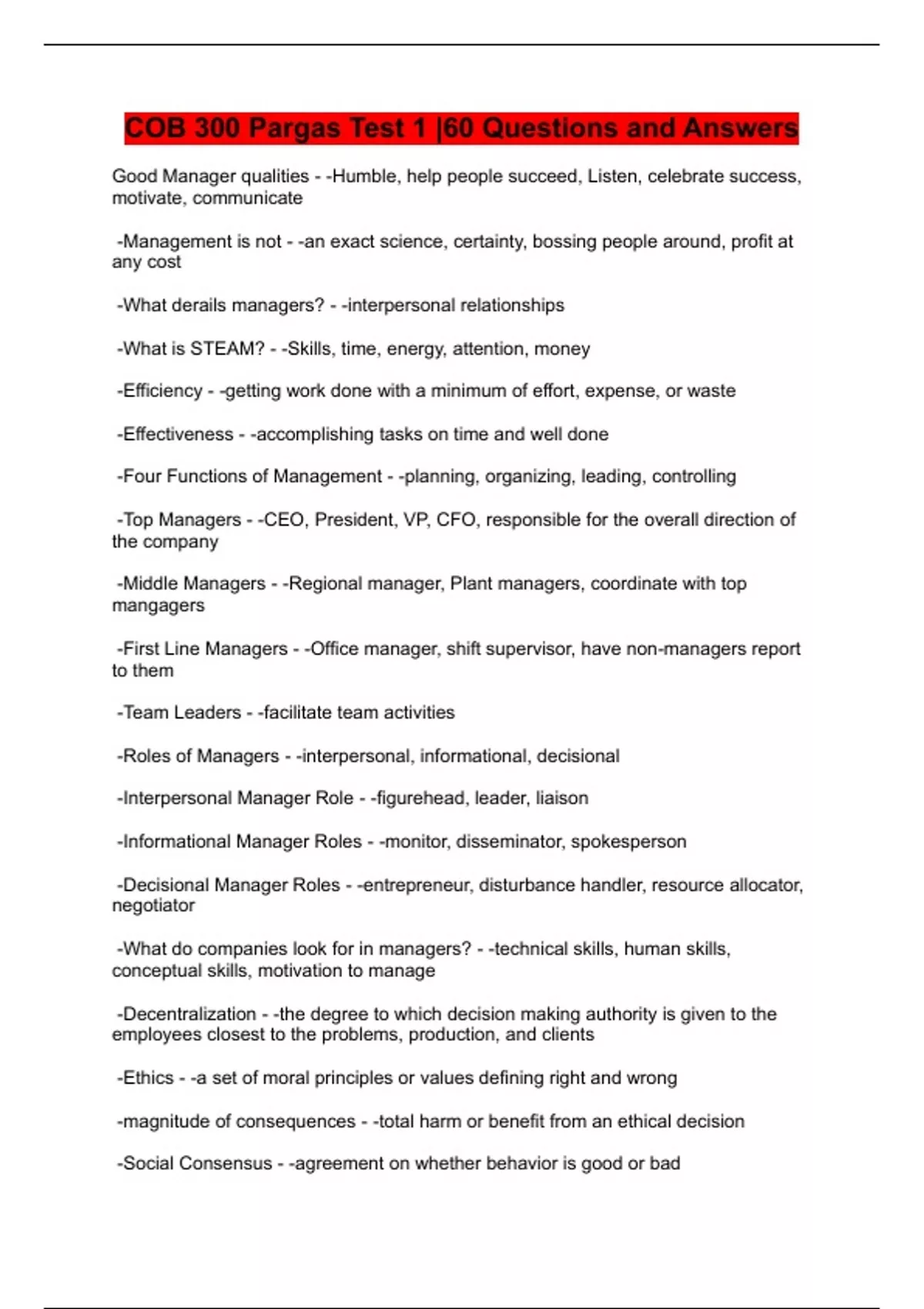 COB 300 Pargas Test 1 |60 Questions and Answers

Good Manager qualities - -Humble, help people succeed, Listen, celebrate success, motivate, communicate

-Management is not - -an exact science, certainty, bossing people around, profit at any cost

-What derails managers? - -interpersonal relationships

-What is STEAM? - -Skills, time, energy, attention, money

-Efficiency - -getting work done with a minimum of effort, expense, or waste

-Effectiveness - -accomplishing tasks on time and well done

-Four Functions of Management - -planning, organizing, leading, controlling

-Top Managers - -CEO, President, VP, CFO, responsible for the overall direction of the company

-Middle Managers - -Regional manager, Plant managers, coordinate with top mangagers

-First Line Managers - -Office manager, shift supervisor, have non-managers report to them

-Team Leaders - -facilitate team activities

-Roles of Managers - -interpersonal, informational, decisional

-Interpersonal Manager Role - -figurehead, leader, liaison

-Informational Manager Roles - -monitor, disseminator, spokesperson

-Decisional Manager Roles - -entrepreneur, disturbance handler, resource allocator, negotiator

-What do companies look for in managers? - -technical skills, human skills, conceptual skills, motivation to manage

-Decentralization - -the degree to which decision making authority is given to the employees closest to the problems, production, and clients

-Ethics - -a set of moral principles or values defining right and wrong

-magnitude of consequences - -total harm or benefit from an ethical decision

-Social Consensus - -agreement on whether behavior is good or bad